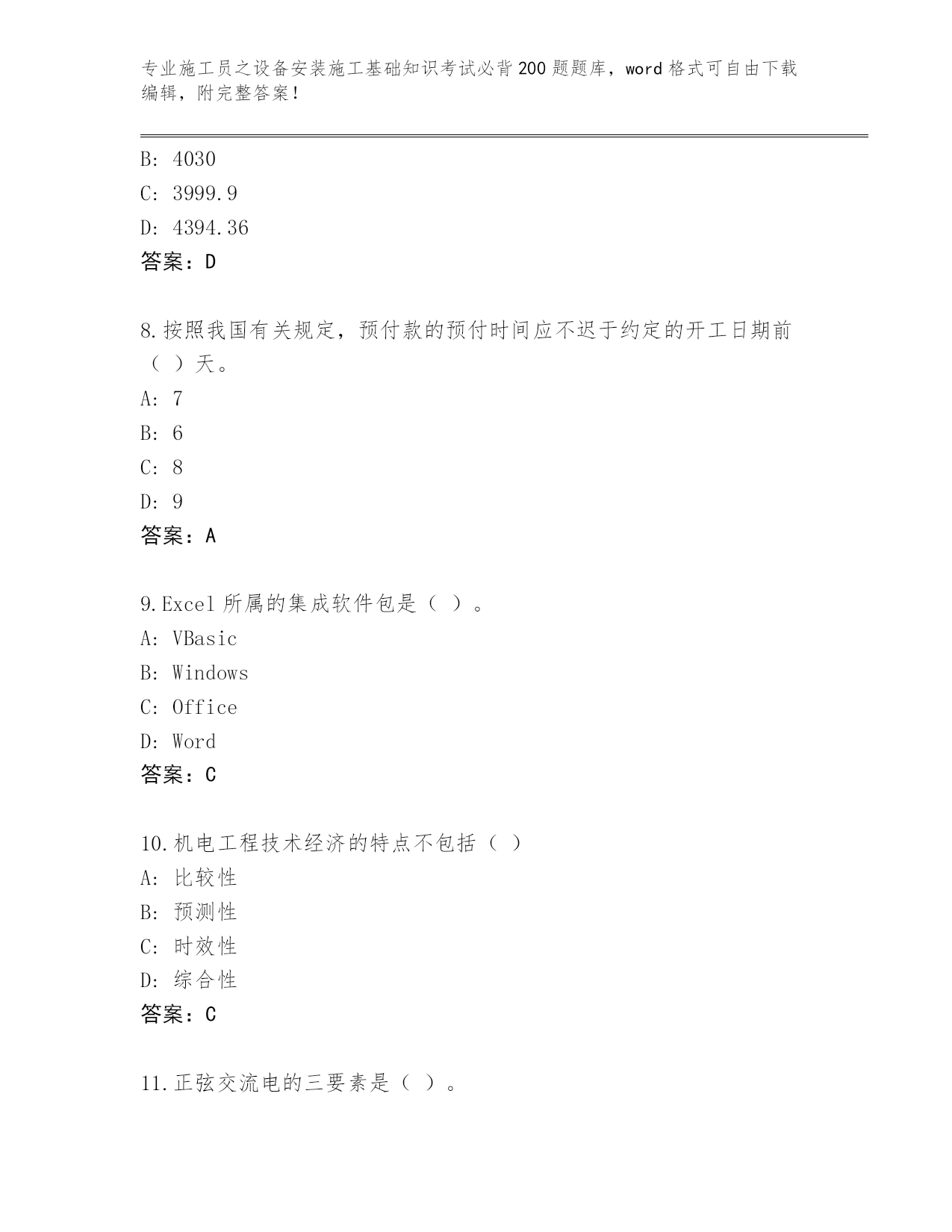 专业施工员之设备安装施工基础知识考试必背200题题库，word格式可自由下载编辑，附完整答案！

B: 4030
C: 3999.9
D: 4394.36
答案：D

8.按照我国有关规定，预付款的预付时间应不迟于约定的开工日期前（ ）天。
A: 7
B: 6
C: 8
D: 9
答案：A

9.Excel所属的集成软件包是（ ）。
A: VBasic
B: Windows
C: Office
D: Word
答案：C

10.机电工程技术经济的特点不包括（ ）
A: 比较性
B: 预测性
C: 时效性
D: 综合性
答案：C

11.正弦交流电的三要素是（ ）。